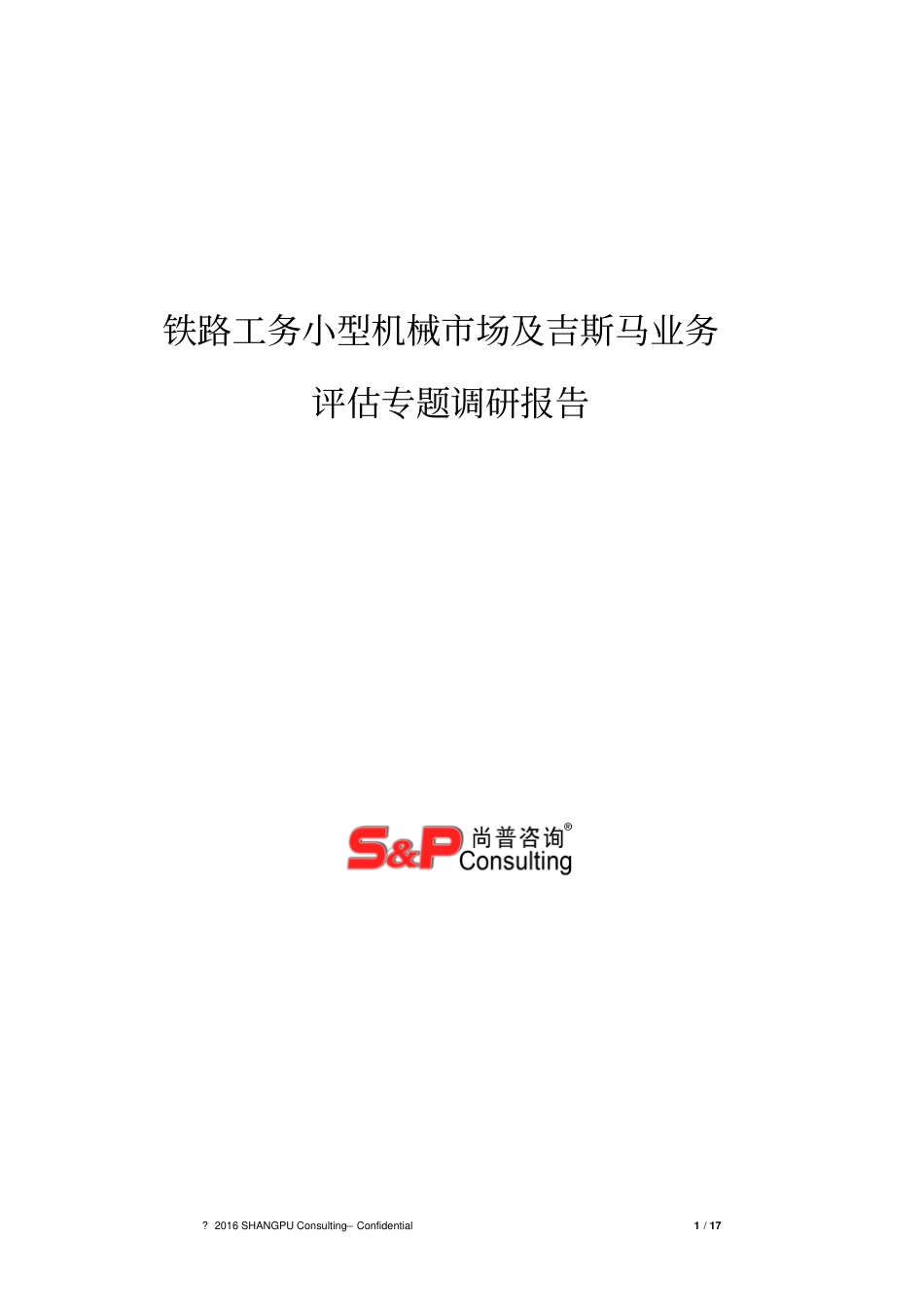 铁路工务小型机械市场及吉斯马业务

评估专题调研报告

S&P 尚普咨询®
Consulting

? 2016 SHANGPU Consulting– Confidential

1 / 17